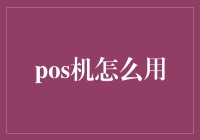 pos机怎么用